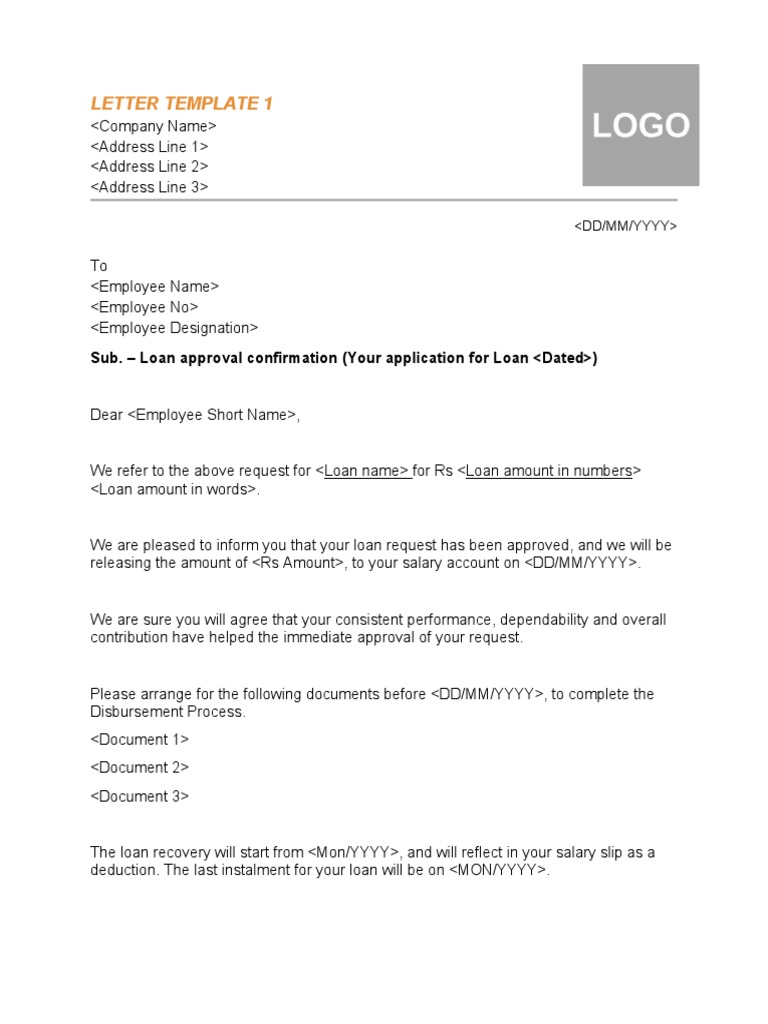 LETTER TEMPLATE 1
<Company Name>
<Address Line 1>
<Address Line 2>
<Address Line 3>

LOGO

<DD/MM/YYYY>

To
<Employee Name>
<Employee No>
<Employee Designation>

Sub. – Loan approval confirmation (Your application for Loan <Dated>)

Dear <Employee Short Name>,

We refer to the above request for <Loan name> for Rs <Loan amount in numbers> <Loan amount in words>.

We are pleased to inform you that your loan request has been approved, and we will be releasing the amount of <Rs Amount>, to your salary account on <DD/MM/YYYY>.

We are sure you will agree that your consistent performance, dependability and overall contribution have helped the immediate approval of your request.

Please arrange for the following documents before <DD/MM/YYYY>, to complete the Disbursement Process.

<Document 1>

<Document 2>

<Document 3>

The loan recovery will start from <Mon/YYYY>, and will reflect in your salary slip as a deduction. The last instalment for your loan will be on <MON/YYYY>.